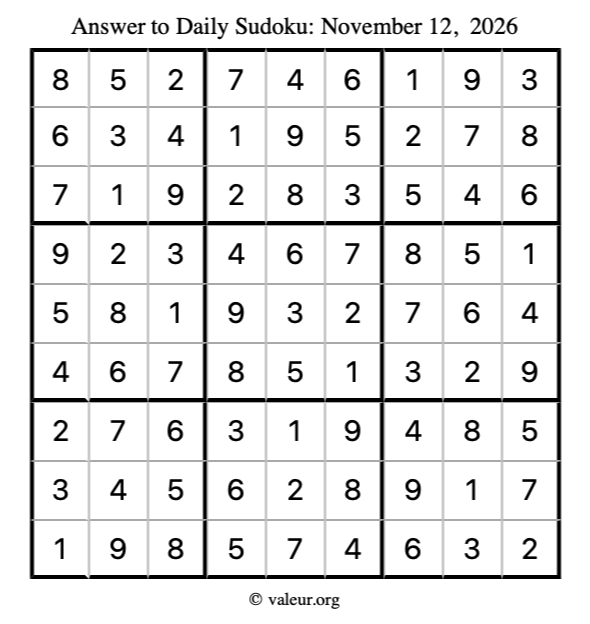 Answer to Daily Sudoku: November 12, 2026

| | | | | | | | | |
|---|---|---|---|---|---|---|---|---|
| 8 | 5 | 2 | 7 | 4 | 6 | 1 | 9 | 3 |
| 6 | 3 | 4 | 1 | 9 | 5 | 2 | 7 | 8 |
| 7 | 1 | 9 | 2 | 8 | 3 | 5 | 4 | 6 |
| 9 | 2 | 3 | 4 | 6 | 7 | 8 | 5 | 1 |
| 5 | 8 | 1 | 9 | 3 | 2 | 7 | 6 | 4 |
| 4 | 6 | 7 | 8 | 5 | 1 | 3 | 2 | 9 |
| 2 | 7 | 6 | 3 | 1 | 9 | 4 | 8 | 5 |
| 3 | 4 | 5 | 6 | 2 | 8 | 9 | 1 | 7 |
| 1 | 9 | 8 | 5 | 7 | 4 | 6 | 3 | 2 |

© valeur.org